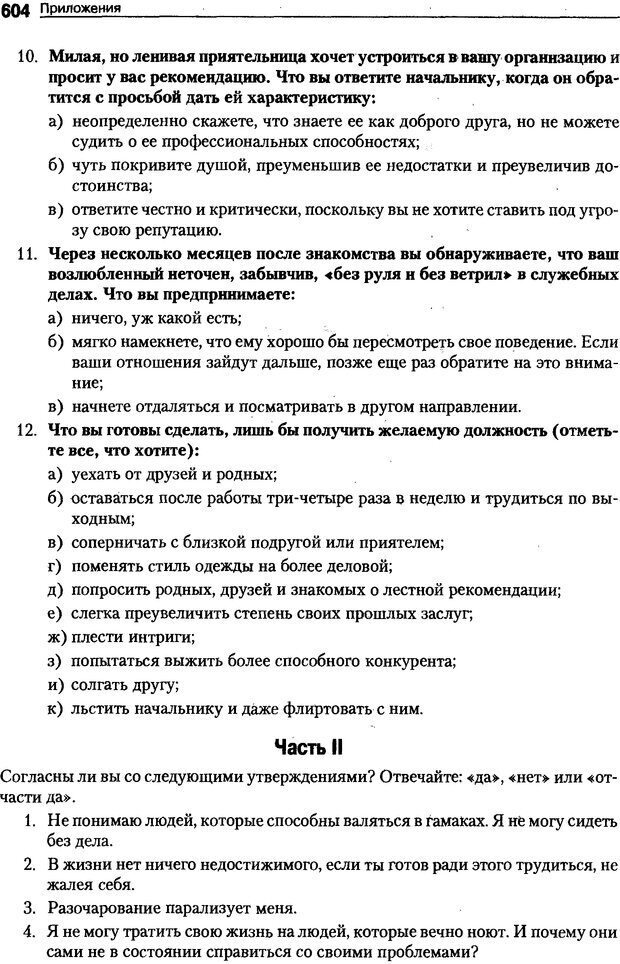 604 Приложения

10. Милая, но ленивая приятельница хочет устроиться в вашу организацию и просит у вас рекомендацию. Что вы ответите начальнику, когда он обратится с просьбой дать ей характеристику:
а) неопределенно скажете, что знаете ее как доброго друга, но не можете судить о ее профессиональных способностях;
б) чуть покривите душой, преуменьшив ее недостатки и преувеличив достоинства;
в) ответите честно и критически, поскольку вы не хотите ставить под угрозу свою репутацию.

11. Через несколько месяцев после знакомства вы обнаруживаете, что ваш возлюбленный неточен, забывчив, «без руля и без ветрил» в служебных делах. Что вы предпринимаете:
а) ничего, уж какой есть;
б) мягко намекнете, что ему хорошо бы пересмотреть свое поведение. Если ваши отношения зайдут дальше, позже еще раз обратите на это внимание;
в) начнете отдаляться и посматривать в другом направлении.

12. Что вы готовы сделать, лишь бы получить желаемую должность (отметьте все, что хотите):
а) уехать от друзей и родных;
б) оставаться после работы три-четыре раза в неделю и трудиться по выходным;
в) соперничать с близкой подругой или приятелем;
г) поменять стиль одежды на более деловой;
д) попросить родных, друзей и знакомых о лестной рекомендации;
е) слегка преувеличить степень своих прошлых заслуг;
ж) плести интриги;
з) попытаться выжить более способного конкурента;
и) солгать другу;
к) льстить начальнику и даже флиртовать с ним.

Часть II

Согласны ли вы со следующими утверждениями? Отвечайте: «да», «нет» или «отчасти да».

1. Не понимаю людей, которые способны валяться в гамаках. Я не могу сидеть без дела.
2. В жизни нет ничего недостижимого, если ты готов ради этого трудиться, не жалея себя.
3. Разочарование парализует меня.
4. Я не могу тратить свою жизнь на людей, которые вечно ноют. И почему они сами не в состоянии справиться со своими проблемами?